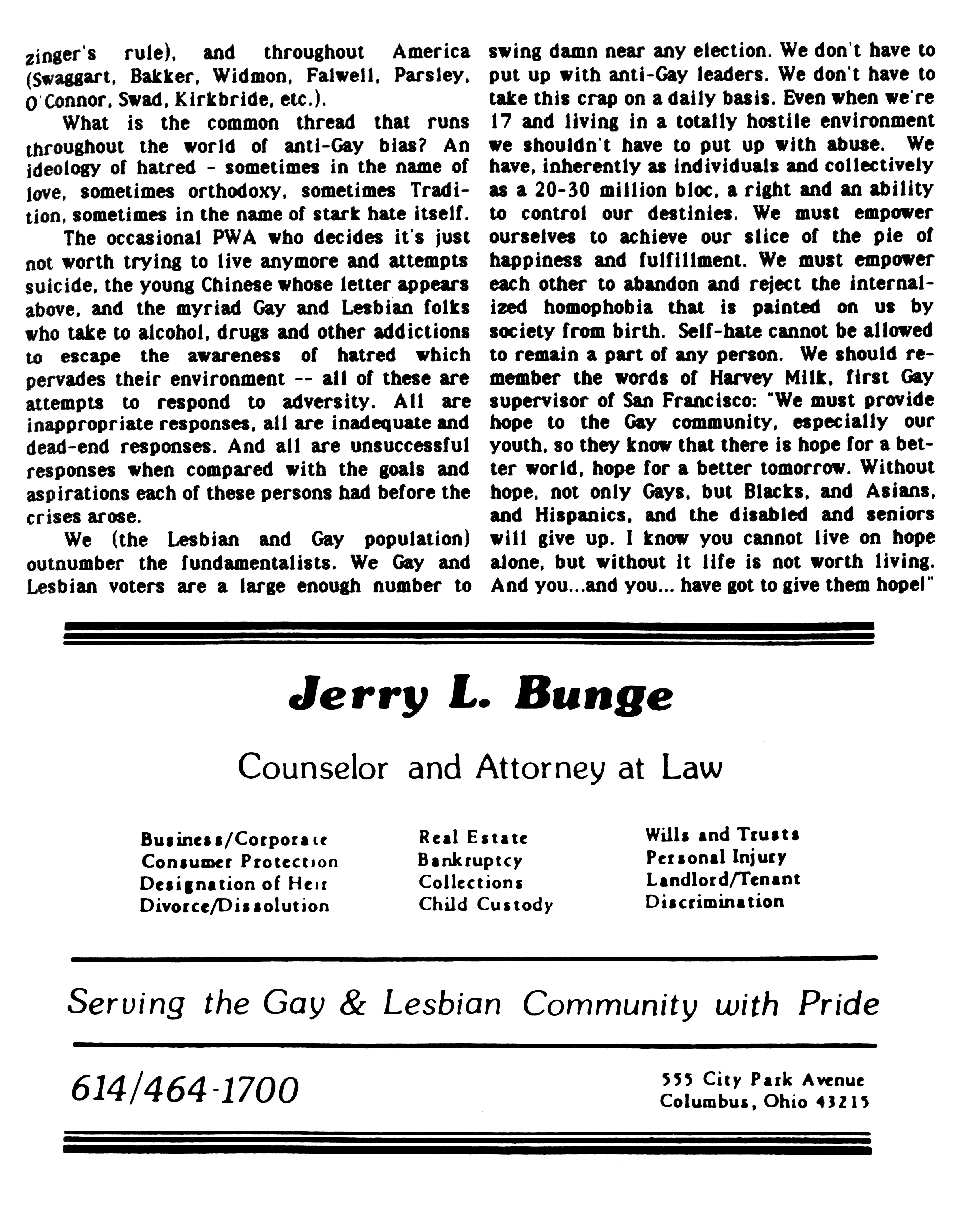 zinger's rule), and throughout America (Swaggart, Bakker, Widmon, Falwell, Parsley, O'Connor, Swad, Kirkbride, etc.).

What is the common thread that runs throughout the world of anti-Gay bias? An ideology of hatred - sometimes in the name of love, sometimes orthodoxy, sometimes Tradition, sometimes in the name of stark hate itself.

The occasional PWA who decides it's just not worth trying to live anymore and attempts suicide, the young Chinese whose letter appears above, and the myriad Gay and Lesbian folks who take to alcohol, drugs and other addictions to escape the awareness of hatred which pervades their environment -- all of these are attempts to respond to adversity. All are inappropriate responses, all are inadequate and dead-end responses. And all are unsuccessful responses when compared with the goals and aspirations each of these persons had before the crises arose.

We (the Lesbian and Gay population) outnumber the fundamentalists. We Gay and Lesbian voters are a large enough number to swing damn near any election. We don't have to put up with anti-Gay leaders. We don't have to take this crap on a daily basis. Even when we're 17 and living in a totally hostile environment we shouldn't have to put up with abuse. We have, inherently as individuals and collectively as a 20-30 million bloc, a right and an ability to control our destinies. We must empower ourselves to achieve our slice of the pie of happiness and fulfillment. We must empower each other to abandon and reject the internalized homophobia that is painted on us by society from birth. Self-hate cannot be allowed to remain a part of any person. We should remember the words of Harvey Milk, first Gay supervisor of San Francisco: "We must provide hope to the Gay community, especially our youth, so they know that there is hope for a better world, hope for a better tomorrow. Without hope, not only Gays, but Blacks, and Asians, and Hispanics, and the disabled and seniors will give up. I know you cannot live on hope alone, but without it life is not worth living. And you...and you... have got to give them hope!"

Jerry L. Bunge

Counselor and Attorney at Law

Business/Corporate
Consumer Protection
Designation of Heir
Divorce/Dissolution

Real Estate
Bankruptcy
Collections
Child Custody

Wills and Trusts
Personal Injury
Landlord/Tenant
Discrimination

Serving the Gay & Lesbian Community with Pride

614/464-1700

555 City Park Avenue
Columbus, Ohio 43215